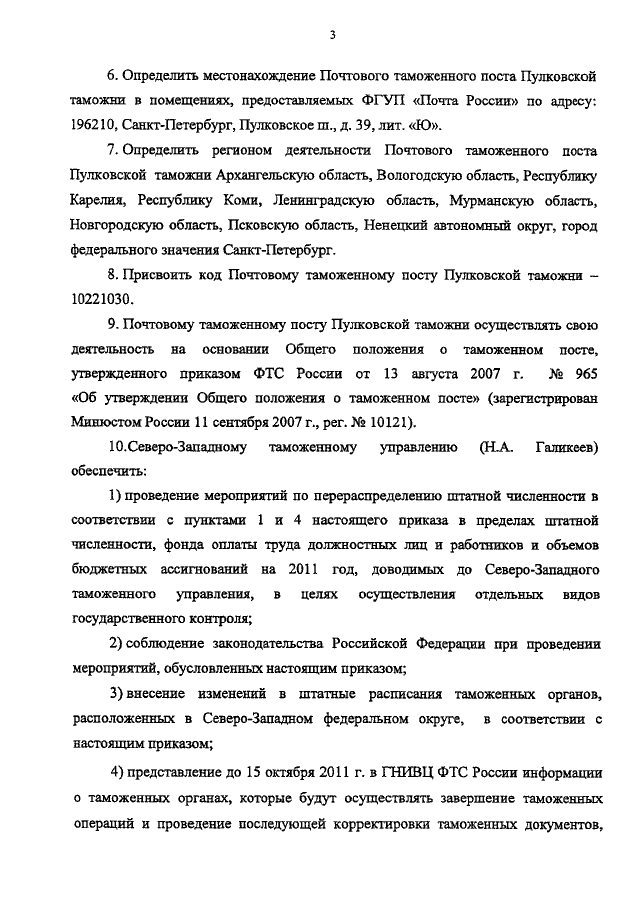 3

6. Определить местонахождение Почтового таможенного поста Пулковской таможни в помещениях, предоставляемых ФГУП «Почта России» по адресу: 196210, Санкт-Петербург, Пулковское ш., д. 39, лит. «Ю».

7. Определить регионом деятельности Почтового таможенного поста Пулковской таможни Архангельскую область, Вологодскую область, Республику Карелия, Республику Коми, Ленинградскую область, Мурманскую область, Новгородскую область, Псковскую область, Ненецкий автономный округ, город федерального значения Санкт-Петербург.

8. Присвоить код Почтовому таможенному посту Пулковской таможни – 10221030.

9. Почтовому таможенному посту Пулковской таможни осуществлять свою деятельность на основании Общего положения о таможенном посте, утвержденного приказом ФТС России от 13 августа 2007 г. № 965 «Об утверждении Общего положения о таможенном посте» (зарегистрирован Минюстом России 11 сентября 2007 г., рег. № 10121).

10.Северо-Западному таможенному управлению (Н.А. Галикеев) обеспечить:

1) проведение мероприятий по перераспределению штатной численности в соответствии с пунктами 1 и 4 настоящего приказа в пределах штатной численности, фонда оплаты труда должностных лиц и работников и объемов бюджетных ассигнований на 2011 год, доводимых до Северо-Западного таможенного управления, в целях осуществления отдельных видов государственного контроля;

2) соблюдение законодательства Российской Федерации при проведении мероприятий, обусловленных настоящим приказом;

3) внесение изменений в штатные расписания таможенных органов, расположенных в Северо-Западном федеральном округе, в соответствии с настоящим приказом;

4) представление до 15 октября 2011 г. в ГНИВЦ ФТС России информации о таможенных органах, которые будут осуществлять завершение таможенных операций и проведение последующей корректировки таможенных документов,